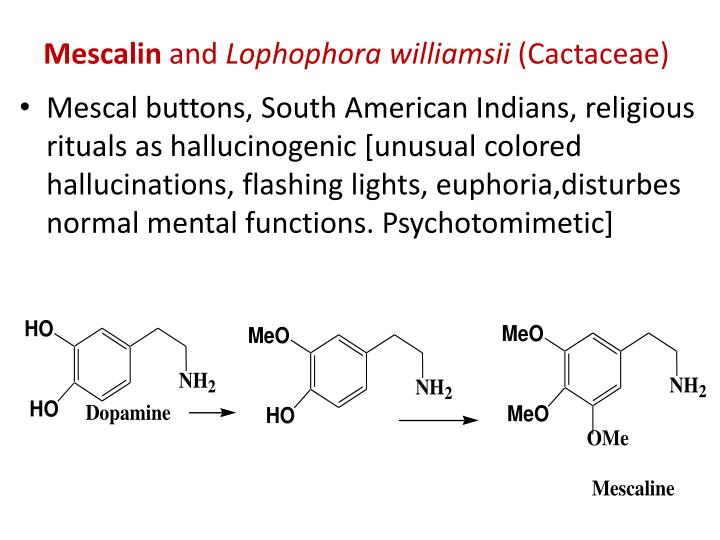 Mescalin and Lophophora williamsii (Cactaceae)

• Mescal buttons, South American Indians, religious rituals as hallucinogenic [unusual colored hallucinations, flashing lights, euphoria,disturbes normal mental functions. Psychotomimetic]

HO
HO
$NH_2$
Dopamine

MeO
HO
$NH_2$

MeO
MeO
OMe
$NH_2$
Mescaline